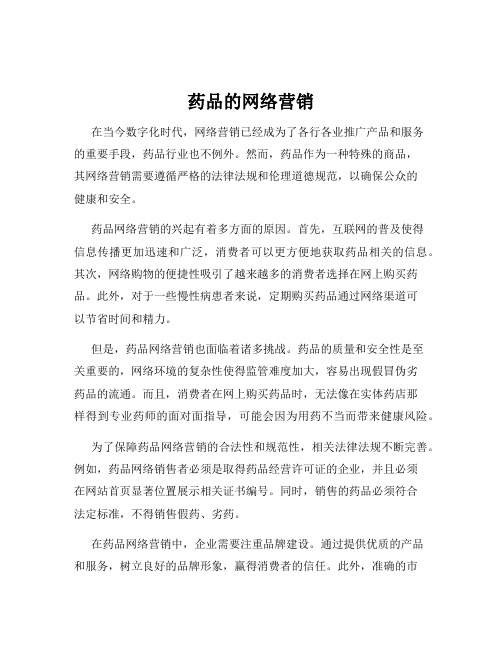 药品的网络营销

在当今数字化时代，网络营销已经成为了各行各业推广产品和服务的重要手段，药品行业也不例外。然而，药品作为一种特殊的商品，其网络营销需要遵循严格的法律法规和伦理道德规范，以确保公众的健康和安全。

药品网络营销的兴起有着多方面的原因。首先，互联网的普及使得信息传播更加迅速和广泛，消费者可以更方便地获取药品相关的信息。其次，网络购物的便捷性吸引了越来越多的消费者选择在网上购买药品。此外，对于一些慢性病患者来说，定期购买药品通过网络渠道可以节省时间和精力。

但是，药品网络营销也面临着诸多挑战。药品的质量和安全性是至关重要的，网络环境的复杂性使得监管难度加大，容易出现假冒伪劣药品的流通。而且，消费者在网上购买药品时，无法像在实体药店那样得到专业药师的面对面指导，可能会因为用药不当而带来健康风险。

为了保障药品网络营销的合法性和规范性，相关法律法规不断完善。例如，药品网络销售者必须是取得药品经营许可证的企业，并且必须在网站首页显著位置展示相关证书编号。同时，销售的药品必须符合法定标准，不得销售假药、劣药。

在药品网络营销中，企业需要注重品牌建设。通过提供优质的产品和服务，树立良好的品牌形象，赢得消费者的信任。此外，准确的市